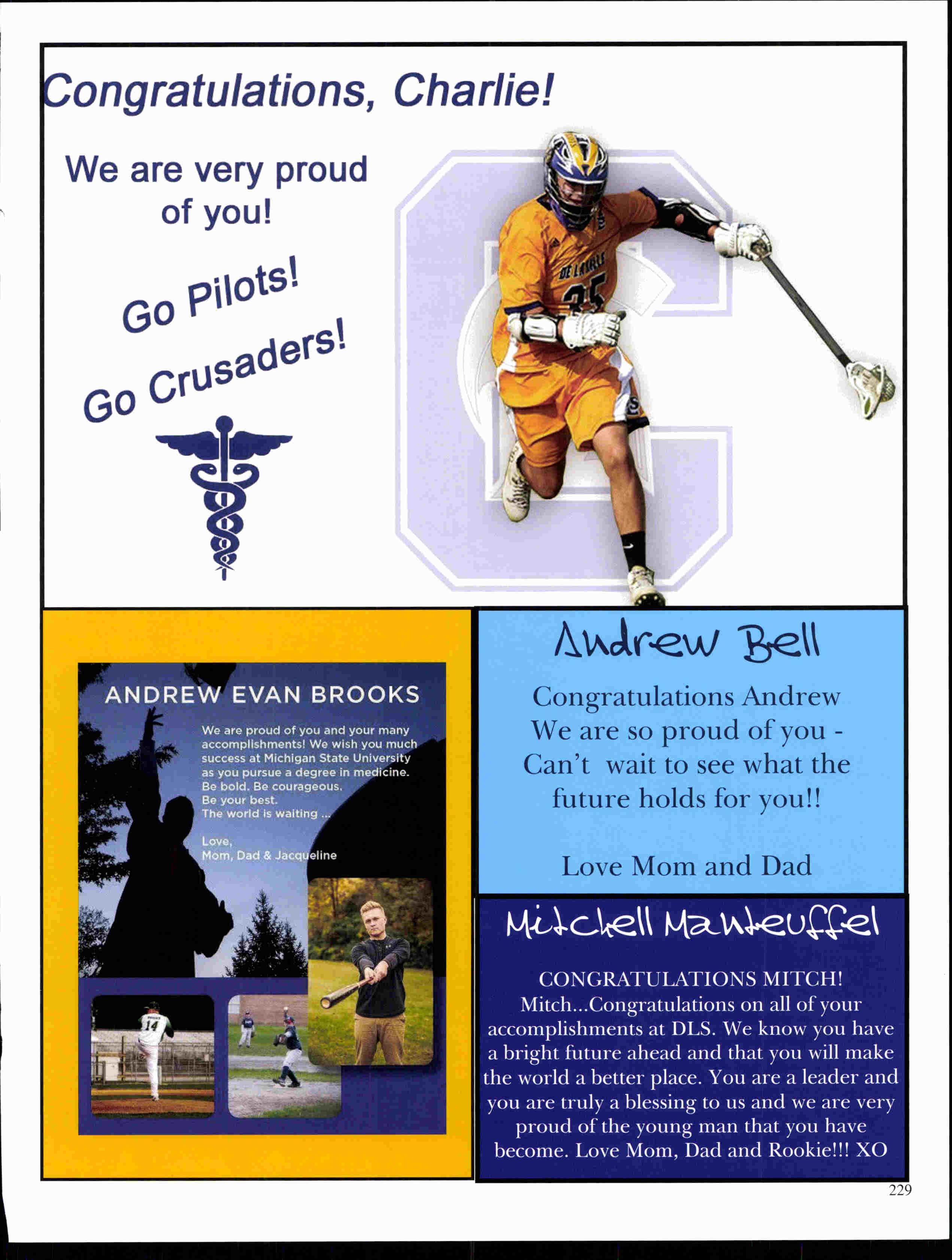 Congratulations, Charlie!

We are very proud of you!

Go Pilots!

Go Crusaders!

DE LA SALLE
35

ANDREW EVAN BROOKS

We are proud of you and your many accomplishments! We wish you much success at Michigan State University as you pursue a degree in medicine. Be bold. Be courageous. Be your best. The world is waiting ...

Love,
Mom, Dad & Jacqueline

14

Andrew Bell

Congratulations Andrew
We are so proud of you -
Can't wait to see what the future holds for you!!

Love Mom and Dad

Mitchell Manteuffel

CONGRATULATIONS MITCH!
Mitch...Congratulations on all of your accomplishments at DLS. We know you have a bright future ahead and that you will make the world a better place. You are a leader and you are truly a blessing to us and we are very proud of the young man that you have become. Love Mom, Dad and Rookie!!! XO

229